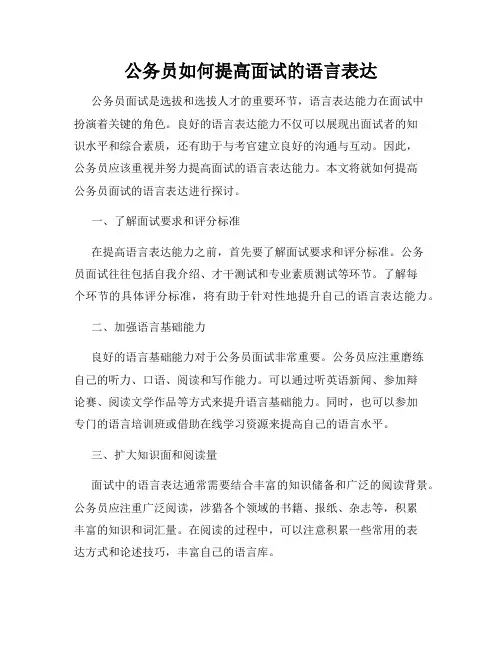 公务员如何提高面试的语言表达

公务员面试是选拔和选拔人才的重要环节，语言表达能力在面试中扮演着关键的角色。良好的语言表达能力不仅可以展现出面试者的知识水平和综合素质，还有助于与考官建立良好的沟通与互动。因此，公务员应该重视并努力提高面试的语言表达能力。本文将就如何提高公务员面试的语言表达进行探讨。

一、了解面试要求和评分标准

在提高语言表达能力之前，首先要了解面试要求和评分标准。公务员面试往往包括自我介绍、才干测试和专业素质测试等环节。了解每个环节的具体评分标准，将有助于针对性地提升自己的语言表达能力。

二、加强语言基础能力

良好的语言基础能力对于公务员面试非常重要。公务员应注重磨练自己的听力、口语、阅读和写作能力。可以通过听英语新闻、参加辩论赛、阅读文学作品等方式来提升语言基础能力。同时，也可以参加专门的语言培训班或借助在线学习资源来提高自己的语言水平。

三、扩大知识面和阅读量

面试中的语言表达通常需要结合丰富的知识储备和广泛的阅读背景。公务员应注重广泛阅读，涉猎各个领域的书籍、报纸、杂志等，积累丰富的知识和词汇量。在阅读的过程中，可以注意积累一些常用的表达方式和论述技巧，丰富自己的语言库。